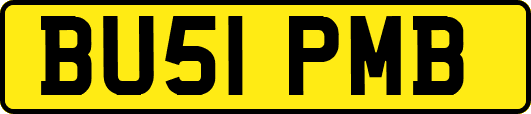 BU51 PMB